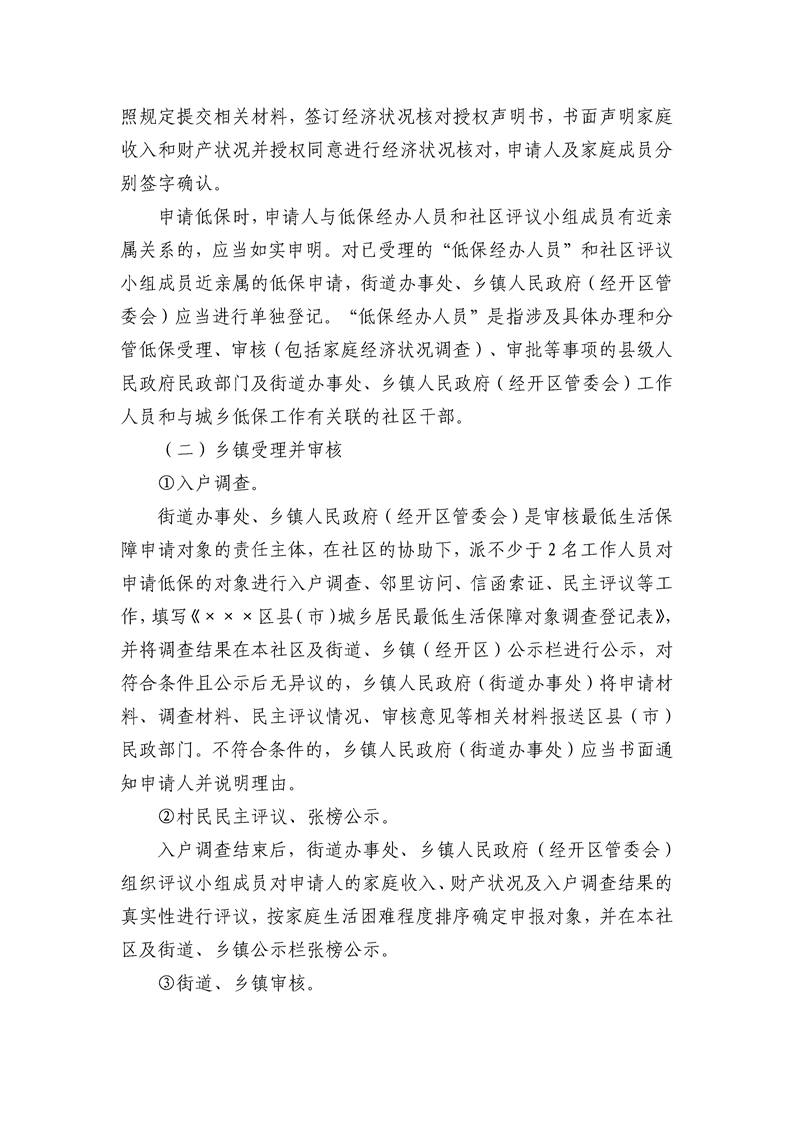 照规定提交相关材料，签订经济状况核对授权声明书，书面声明家庭收入和财产状况并授权同意进行经济状况核对，申请人及家庭成员分别签字确认。

申请低保时，申请人与低保经办人员和社区评议小组成员有近亲属关系的，应当如实申明。对已受理的“低保经办人员”和社区评议小组成员近亲属的低保申请，街道办事处、乡镇人民政府（经开区管委会）应当进行单独登记。“低保经办人员”是指涉及具体办理和分管低保受理、审核（包括家庭经济状况调查）、审批等事项的县级人民政府民政部门及街道办事处、乡镇人民政府（经开区管委会）工作人员和与城乡低保工作有关联的社区干部。

（二）乡镇受理并审核

①入户调查。

街道办事处、乡镇人民政府（经开区管委会）是审核最低生活保障申请对象的责任主体，在社区的协助下，派不少于2名工作人员对申请低保的对象进行入户调查、邻里访问、信函索证、民主评议等工作，填写《×××区县（市）城乡居民最低生活保障对象调查登记表》，并将调查结果在本社区及街道、乡镇（经开区）公示栏进行公示，对符合条件且公示后无异议的，乡镇人民政府（街道办事处）将申请材料、调查材料、民主评议情况、审核意见等相关材料报送区县（市）民政部门。不符合条件的，乡镇人民政府（街道办事处）应当书面通知申请人并说明理由。

②村民民主评议、张榜公示。

入户调查结束后，街道办事处、乡镇人民政府（经开区管委会）组织评议小组成员对申请人的家庭收入、财产状况及入户调查结果的真实性进行评议，按家庭生活困难程度排序确定申报对象，并在本社区及街道、乡镇公示栏张榜公示。

③街道、乡镇审核。